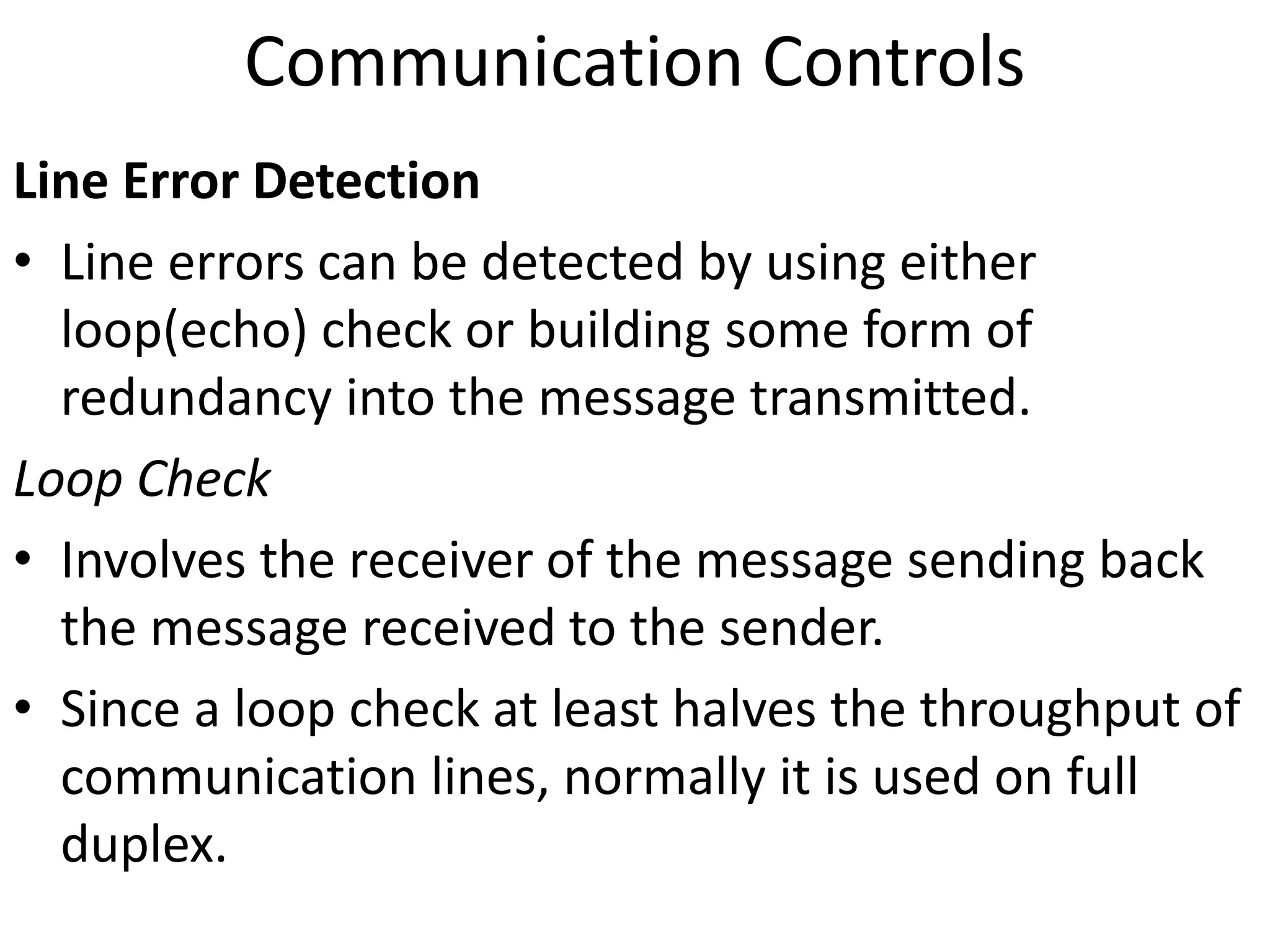 Communication Controls

Line Error Detection

• Line errors can be detected by using either loop(echo) check or building some form of redundancy into the message transmitted.

Loop Check

• Involves the receiver of the message sending back the message received to the sender.

• Since a loop check at least halves the throughput of communication lines, normally it is used on full duplex.